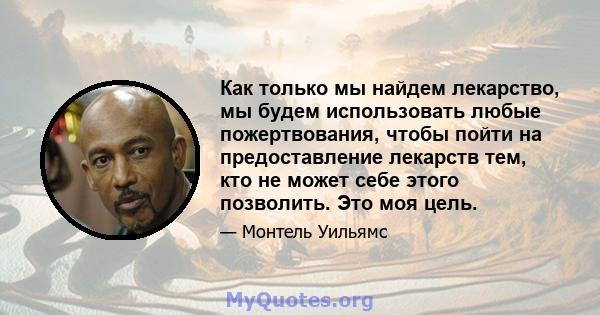 Как только мы найдем лекарство, мы будем использовать любые пожертвования, чтобы пойти на предоставление лекарств тем, кто не может себе этого позволить. Это моя цель.

— Монтель Уильямс

MyQuotes.org